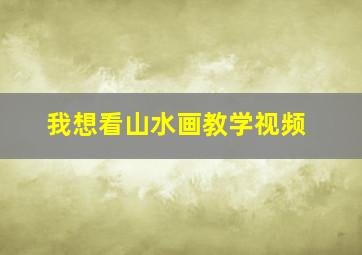 我想看山水画教学视频